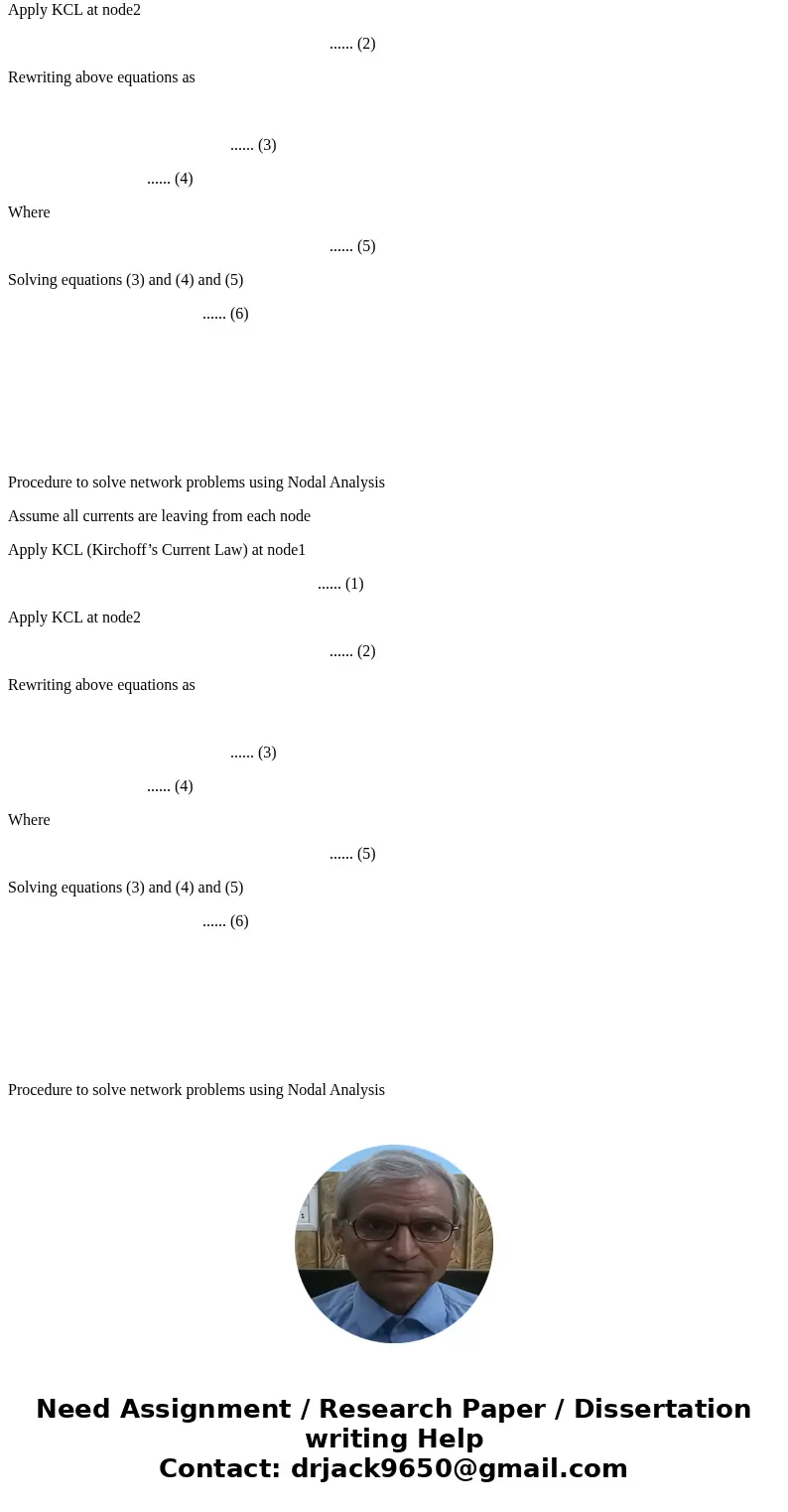 Apply KCL at node2

...... (2)

Rewriting above equations as

...... (3)

...... (4)

Where

...... (5)

Solving equations (3) and (4) and (5)

...... (6)

Procedure to solve network problems using Nodal Analysis

Assume all currents are leaving from each node

Apply KCL (Kirchoff’s Current Law) at node1

...... (1)

Apply KCL at node2

...... (2)

Rewriting above equations as

...... (3)

...... (4)

Where

...... (5)

Solving equations (3) and (4) and (5)

...... (6)

Procedure to solve network problems using Nodal Analysis

Need Assignment / Research Paper / Dissertation writing Help
Contact: drjack9650@gmail.com